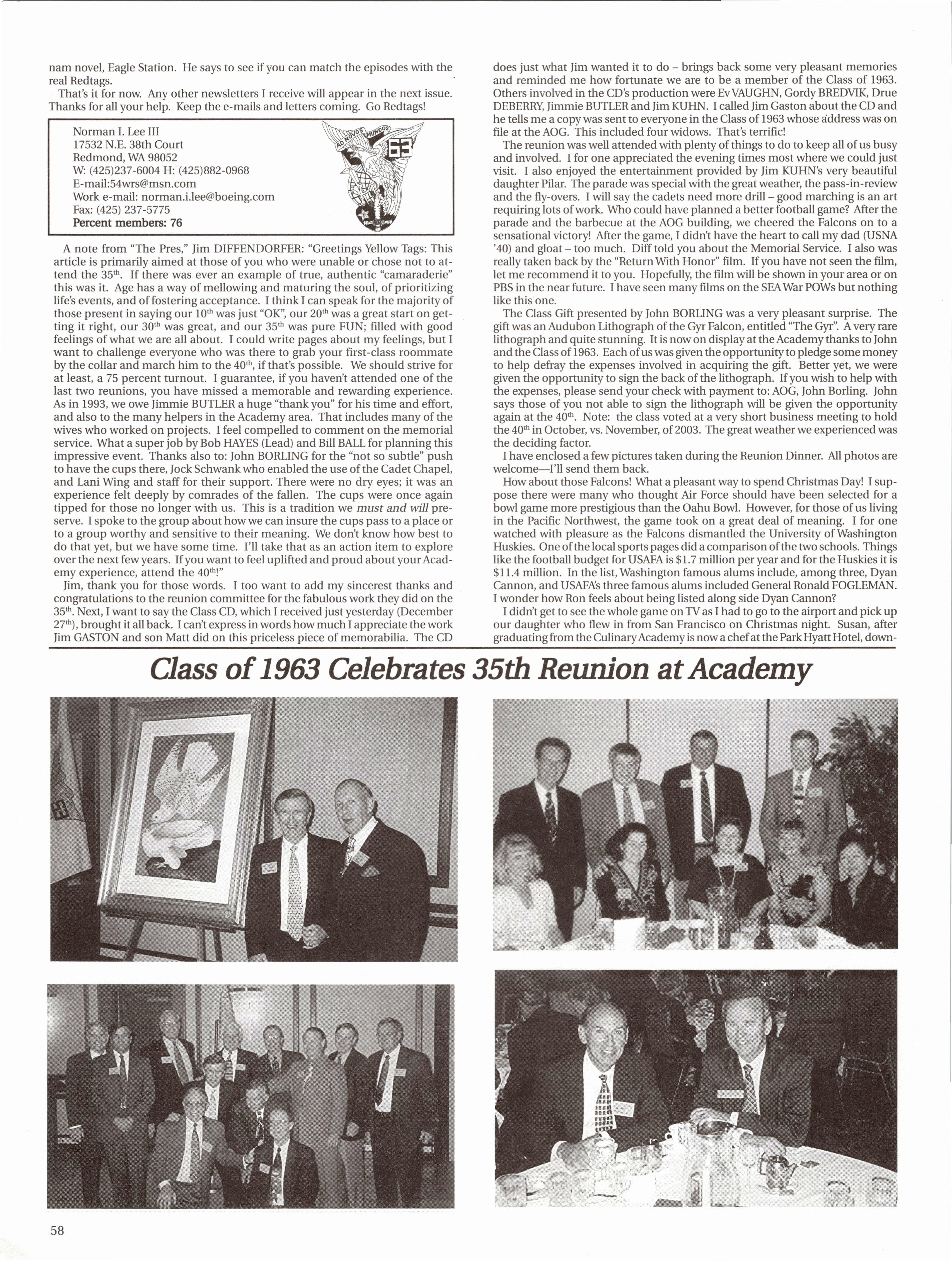 nam novel, Eagle Station. He says to see if you can match the episodes with the real Redtags.

That's it for now. Any other newsletters I receive will appear in the next issue. Thanks for all your help. Keep the e-mails and letters coming. Go Redtags!

Norman I. Lee III
17532 N.E. 38th Court
Redmond, WA 98052
W: (425)237-6004 H: (425)882-0968
E-mail:54wrs@msn.com
Work e-mail: norman.i.lee@boeing.com
Fax: (425) 237-5775
Percent members: 76

AD NOVOS MUNDOS 63

A note from "The Pres," Jim DIFFENDORFER: "Greetings Yellow Tags: This article is primarily aimed at those of you who were unable or chose not to attend the 35$^{th}$. If there was ever an example of true, authentic "camaraderie" this was it. Age has a way of mellowing and maturing the soul, of prioritizing life's events, and of fostering acceptance. I think I can speak for the majority of those present in saying our 10$^{th}$ was just "OK", our 20$^{th}$ was a great start on getting it right, our 30$^{th}$ was great, and our 35$^{th}$ was pure FUN; filled with good feelings of what we are all about. I could write pages about my feelings, but I want to challenge everyone who was there to grab your first-class roommate by the collar and march him to the 40$^{th}$, if that's possible. We should strive for at least, a 75 percent turnout. I guarantee, if you haven't attended one of the last two reunions, you have missed a memorable and rewarding experience. As in 1993, we owe Jimmie BUTLER a huge "thank you" for his time and effort, and also to the many helpers in the Academy area. That includes many of the wives who worked on projects. I feel compelled to comment on the memorial service. What a super job by Bob HAYES (Lead) and Bill BALL for planning this impressive event. Thanks also to: John BORLING for the "not so subtle" push to have the cups there, Jock Schwank who enabled the use of the Cadet Chapel, and Lani Wing and staff for their support. There were no dry eyes; it was an experience felt deeply by comrades of the fallen. The cups were once again tipped for those no longer with us. This is a tradition we must and will preserve. I spoke to the group about how we can insure the cups pass to a place or to a group worthy and sensitive to their meaning. We don't know how best to do that yet, but we have some time. I'll take that as an action item to explore over the next few years. If you want to feel uplifted and proud about your Academy experience, attend the 40$^{th}$!"

Jim, thank you for those words. I too want to add my sincerest thanks and congratulations to the reunion committee for the fabulous work they did on the 35$^{th}$. Next, I want to say the Class CD, which I received just yesterday (December 27$^{th}$), brought it all back. I can't express in words how much I appreciate the work Jim GASTON and son Matt did on this priceless piece of memorabilia. The CD does just what Jim wanted it to do – brings back some very pleasant memories and reminded me how fortunate we are to be a member of the Class of 1963. Others involved in the CD's production were Ev VAUGHN, Gordy BREDVIK, Drue DEBERRY, Jimmie BUTLER and Jim KUHN. I called Jim Gaston about the CD and he tells me a copy was sent to everyone in the Class of 1963 whose address was on file at the AOG. This included four widows. That's terrific!

The reunion was well attended with plenty of things to do to keep all of us busy and involved. I for one appreciated the evening times most where we could just visit. I also enjoyed the entertainment provided by Jim KUHN's very beautiful daughter Pilar. The parade was special with the great weather, the pass-in-review and the fly-overs. I will say the cadets need more drill – good marching is an art requiring lots of work. Who could have planned a better football game? After the parade and the barbecue at the AOG building, we cheered the Falcons on to a sensational victory! After the game, I didn't have the heart to call my dad (USNA '40) and gloat – too much. Diff told you about the Memorial Service. I also was really taken back by the "Return With Honor" film. If you have not seen the film, let me recommend it to you. Hopefully, the film will be shown in your area or on PBS in the near future. I have seen many films on the SEA War POWs but nothing like this one.

The Class Gift presented by John BORLING was a very pleasant surprise. The gift was an Audubon Lithograph of the Gyr Falcon, entitled "The Gyr". A very rare lithograph and quite stunning. It is now on display at the Academy thanks to John and the Class of 1963. Each of us was given the opportunity to pledge some money to help defray the expenses involved in acquiring the gift. Better yet, we were given the opportunity to sign the back of the lithograph. If you wish to help with the expenses, please send your check with payment to: AOG, John Borling. John says those of you not able to sign the lithograph will be given the opportunity again at the 40$^{th}$. Note: the class voted at a very short business meeting to hold the 40$^{th}$ in October, vs. November, of 2003. The great weather we experienced was the deciding factor.

I have enclosed a few pictures taken during the Reunion Dinner. All photos are welcome—I'll send them back.

How about those Falcons! What a pleasant way to spend Christmas Day! I suppose there were many who thought Air Force should have been selected for a bowl game more prestigious than the Oahu Bowl. However, for those of us living in the Pacific Northwest, the game took on a great deal of meaning. I for one watched with pleasure as the Falcons dismantled the University of Washington Huskies. One of the local sports pages did a comparison of the two schools. Things like the football budget for USAFA is $1.7 million per year and for the Huskies it is $11.4 million. In the list, Washington famous alums include, among three, Dyan Cannon, and USAFA's three famous alums included General Ronald FOGLEMAN. I wonder how Ron feels about being listed along side Dyan Cannon?

I didn't get to see the whole game on TV as I had to go to the airport and pick up our daughter who flew in from San Francisco on Christmas night. Susan, after graduating from the Culinary Academy is now a chef at the Park Hyatt Hotel, down-

Class of 1963 Celebrates 35th Reunion at Academy

58